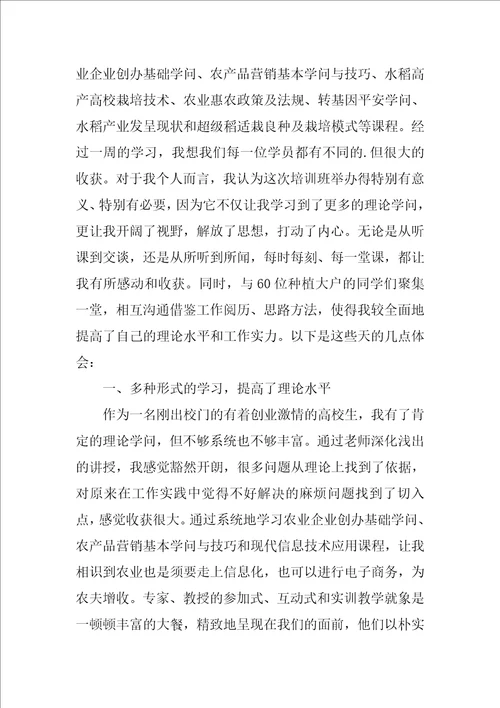 业企业创办基础学问、农产品营销基本学问与技巧、水稻高产高校栽培技术、农业惠农政策及法规、转基因平安学问、水稻产业发呈现状和超级稻适栽良种及栽培模式等课程。经过一周的学习，我想我们每一位学员都有不同的.但很大的收获。对于我个人而言，我认为这次培训班举办得特别有意义、特别有必要，因为它不仅让我学习到了更多的理论学问，更让我开阔了视野，解放了思想，打动了内心。无论是从听课到交谈，还是从所听到所闻，每时每刻、每一堂课，都让我有所感动和收获。同时，与60位种植大户的同学们聚集一堂，相互沟通借鉴工作阅历、思路方法，使得我较全面地提高了自己的理论水平和工作实力。以下是这些天的几点体会：

一、多种形式的学习，提高了理论水平

作为一名刚出校门的有着创业激情的高校生，我有了肯定的理论学问，但不够系统也不够丰富。通过老师深化浅出的讲授，我感觉豁然开朗，很多问题从理论上找到了依据，对原来在工作实践中觉得不好解决的麻烦问题找到了切入点，感觉收获很大。通过系统地学习农业企业创办基础学问、农产品营销基本学问与技巧和现代信息技术应用课程，让我相识到农业也是须要走上信息化，也可以进行电子商务，为农夫增收。专家、教授的参加式、互动式和实训教学就象是一顿顿丰富的大餐，精致地呈现在我们的面前，他们以朴实